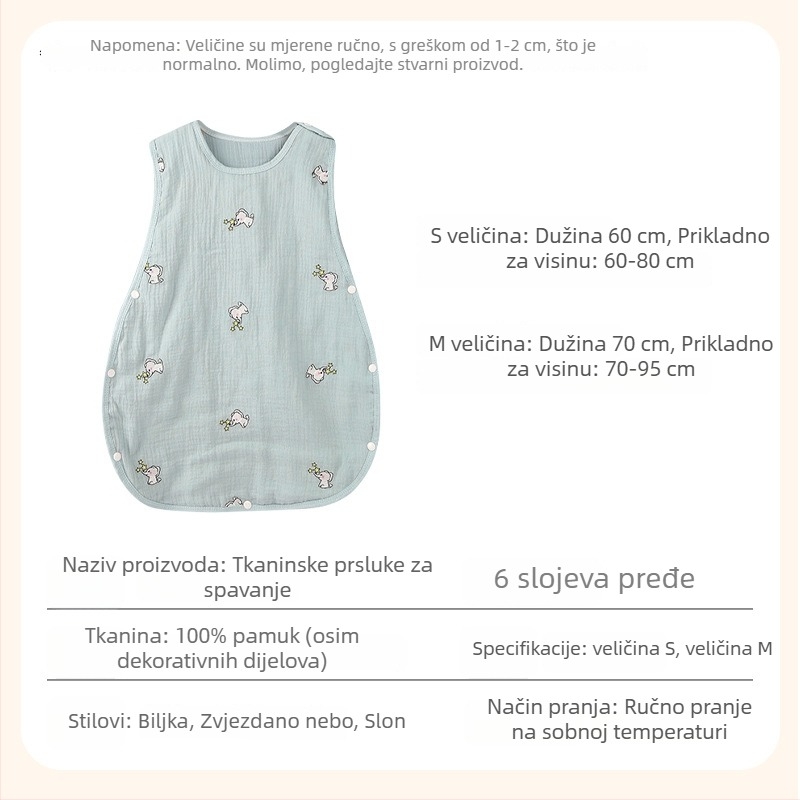 Napomena: Veličine su mjerene ručno, s greškom od 1-2 cm, što je normalno. Molimo, pogledajte stvarni proizvod.

S veličina: Dužina 60 cm, Prikladno za visinu: 60-80 cm

M veličina: Dužina 70 cm, Prikladno za visinu: 70-95 cm

Naziv proizvoda: Tkaninske prsluke za spavanje

6 slojeva pređe

Tkanina: 100% pamuk (osim dekorativnih dijelova)

Specifikacije: veličina S, veličina M

Stilovi: Biljka, Zvjezdano nebo, Slon

Način pranja: Ručno pranje na sobnoj temperaturi